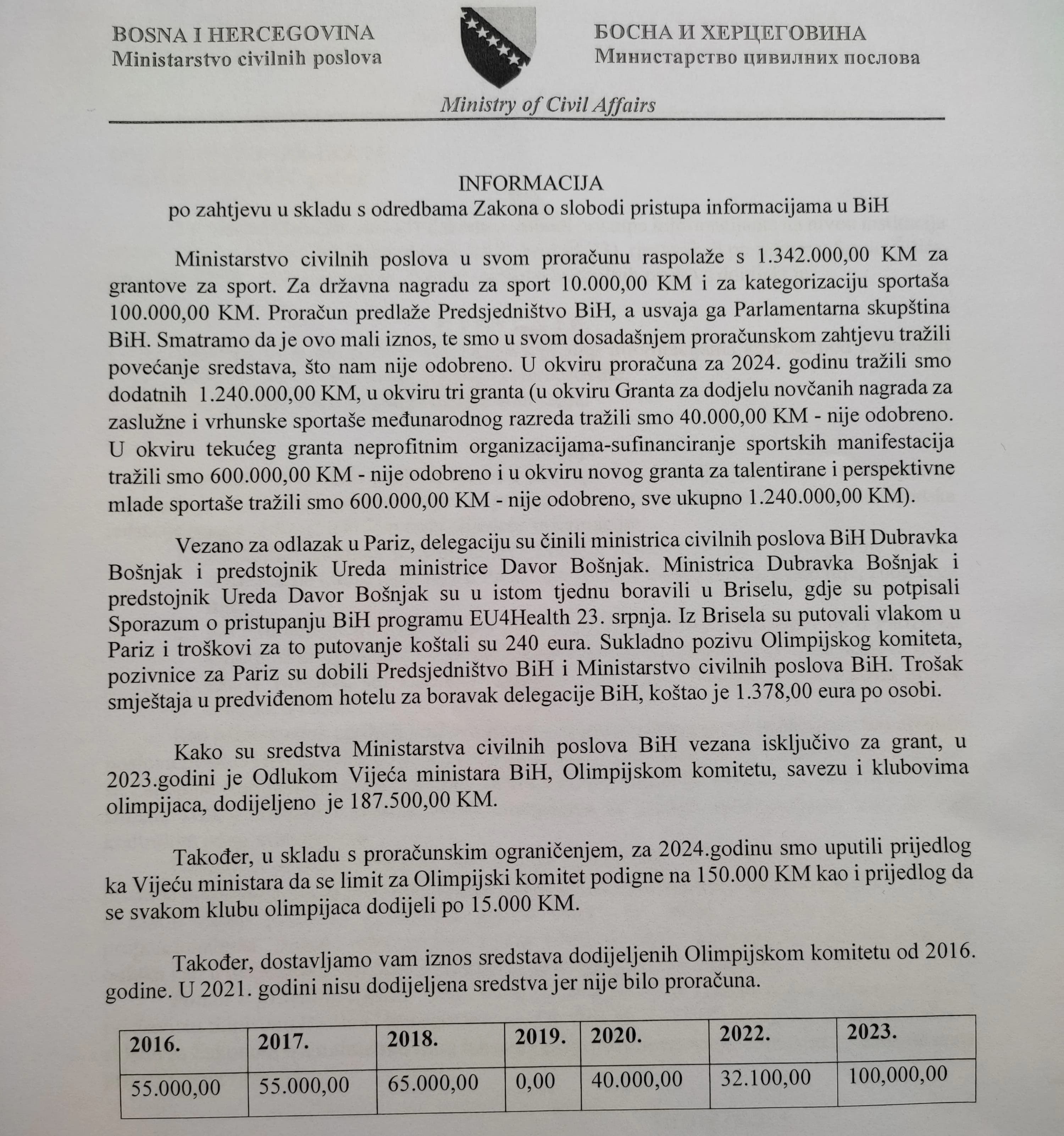 BOSNA I HERCEGOVINA
Ministarstvo civilnih poslova

БОСНА И ХЕРЦЕГОВИНА
Министарство цивилних послова

Ministry of Civil Affairs

INFORMACIJA
po zahtjevu u skladu s odredbama Zakona o slobodi pristupa informacijama u BiH

Ministarstvo civilnih poslova u svom proračunu raspolaže s 1.342.000,00 KM za grantove za sport. Za državna nagradu za sport 10.000,00 KM i za kategorizaciju sportaša 100.000,00 KM. Proračun predlaže Predsjedništvo BiH, a usvaja ga Parlamentarna skupština BiH. Smatramo da je ovo mali iznos, te smo u svom dosadašnjem proračunskom zahtjevu tražili povećanje sredstava, što nam nije odobreno. U okviru proračuna za 2024. godinu tražili smo dodatnih 1.240.000,00 KM, u okviru tri granta (u okviru Granta za dodjelu novčanih nagrada za zaslužne i vrhunske sportaše međunarodnog razreda tražili smo 40.000,00 KM - nije odobreno. U okviru tekućeg granta neprofitnim organizacijama-sufinanciranje sportskih manifestacija tražili smo 600.000,00 KM - nije odobreno i u okviru novog granta za talentirane i perspektivne mlade sportaše tražili smo 600.000,00 KM - nije odobreno, sve ukupno 1.240.000,00 KM).

Vezano za odlazak u Pariz, delegaciju su činili ministrica civilnih poslova BiH Dubravka Bošnjak i predstojnik Ureda ministrice Davor Bošnjak. Ministrica Dubravka Bošnjak i predstojnik Ureda Davor Bošnjak su u istom tjednu boravili u Briselu, gdje su potpisali Sporazum o pristupanju BiH programu EU4Health 23. srpnja. Iz Brisela su putovali vlakom u Pariz i troškovi za to putovanje koštali su 240 eura. Sukladno pozivu Olimpijskog komiteta, pozivnice za Pariz su dobili Predsjedništvo BiH i Ministarstvo civilnih poslova BiH. Trošak smještaja u predviđenom hotelu za boravak delegacije BiH, koštao je 1.378,00 eura po osobi.

Kako su sredstva Ministarstva civilnih poslova BiH vezana isključivo za grant, u 2023.godini je Odlukom Vijeća ministara BiH, Olimpijskom komitetu, savezu i klubovima olimpijaca, dodijeljeno je 187.500,00 KM.

Također, u skladu s proračunskim ograničenjem, za 2024.godinu smo uputili prijedlog ka Vijeću ministara da se limit za Olimpijski komitet podigne na 150.000 KM kao i prijedlog da se svakom klubu olimpijaca dodijeli po 15.000 KM.

Također, dostavljamo vam iznos sredstava dodijeljenih Olimpijskom komitetu od 2016. godine. U 2021. godini nisu dodijeljena sredstva jer nije bilo proračuna.

| 2016. | 2017. | 2018. | 2019. | 2020. | 2022. | 2023. |
|---|---|---|---|---|---|---|
| 55.000,00 | 55.000,00 | 65.000,00 | 0,00 | 40.000,00 | 32.100,00 | 100,000,00 |